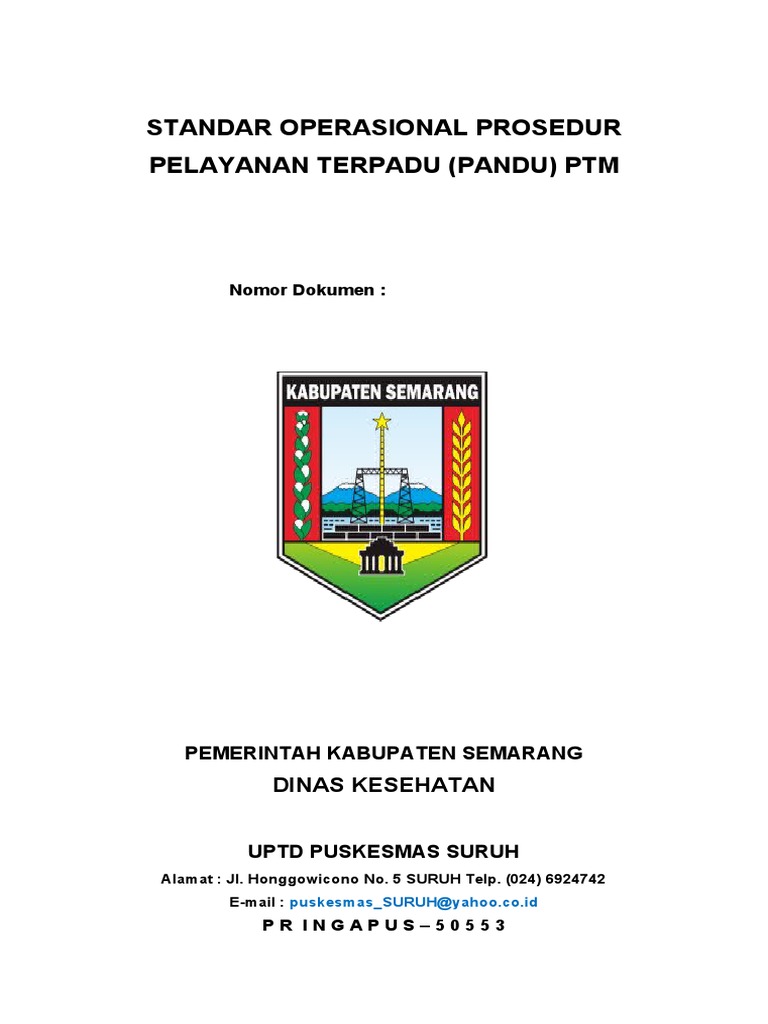 STANDAR OPERASIONAL PROSEDUR
PELAYANAN TERPADU (PANDU) PTM

Nomor Dokumen :

KABUPATEN SEMARANG

PEMERINTAH KABUPATEN SEMARANG
DINAS KESEHATAN

UPTD PUSKESMAS SURUH
Alamat : Jl. Honggowicono No. 5 SURUH Telp. (024) 6924742
E-mail : puskesmas_SURUH@yahoo.co.id
P R I N G A P U S – 5 0 5 5 3